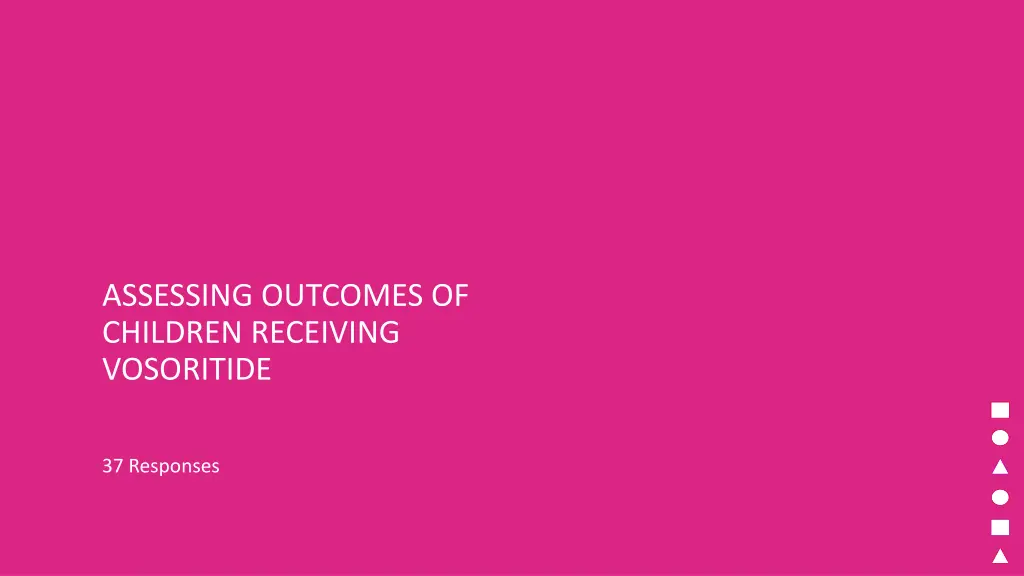 ASSESSING OUTCOMES OF CHILDREN RECEIVING VOSORITIDE

37 Responses